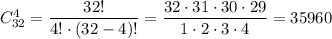 $C_{32}^{4} = \frac{32!}{4! \cdot (32-4)!} = \frac{32 \cdot 31 \cdot 30 \cdot 29}{1 \cdot 2 \cdot 3 \cdot 4} = 35960$